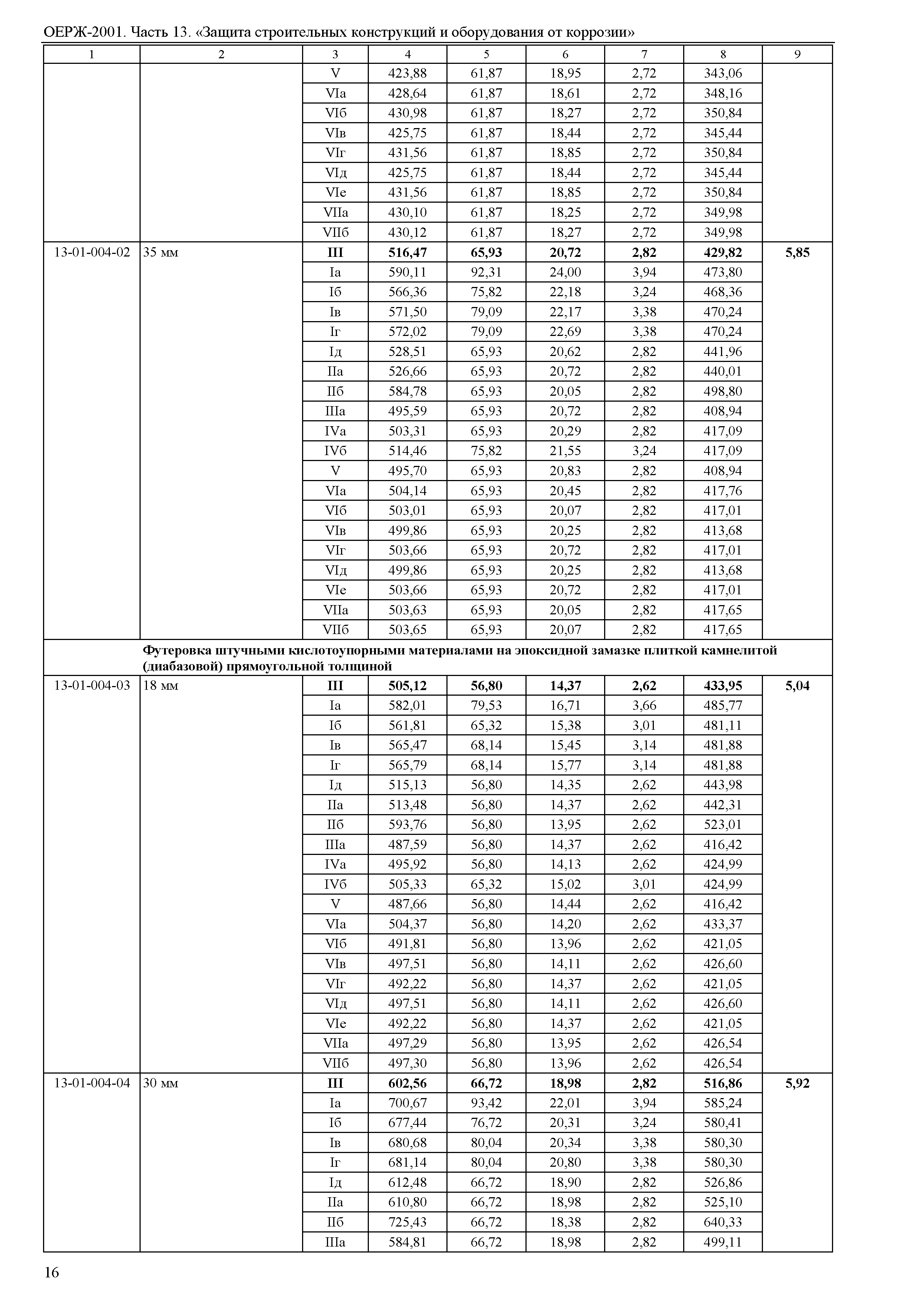 ОЕРЖ-2001. Часть 13. «Защита строительных конструкций и оборудования от коррозии»

| 1 | 2 | 3 | 4 | 5 | 6 | 7 | 8 | 9 |
|---|---|---|---|---|---|---|---|---|
| | | V | 423,88 | 61,87 | 18,95 | 2,72 | 343,06 | |
| | | VIа | 428,64 | 61,87 | 18,61 | 2,72 | 348,16 | |
| | | VIб | 430,98 | 61,87 | 18,27 | 2,72 | 350,84 | |
| | | VIв | 425,75 | 61,87 | 18,44 | 2,72 | 345,44 | |
| | | VIг | 431,56 | 61,87 | 18,85 | 2,72 | 350,84 | |
| | | VIд | 425,75 | 61,87 | 18,44 | 2,72 | 345,44 | |
| | | VIе | 431,56 | 61,87 | 18,85 | 2,72 | 350,84 | |
| | | VIIа | 430,10 | 61,87 | 18,25 | 2,72 | 349,98 | |
| | | VIIб | 430,12 | 61,87 | 18,27 | 2,72 | 349,98 | |
| 13-01-004-02 | 35 мм | **III** | **516,47** | **65,93** | **20,72** | **2,82** | **429,82** | **5,85** |
| | | Iа | 590,11 | 92,31 | 24,00 | 3,94 | 473,80 | |
| | | Iб | 566,36 | 75,82 | 22,18 | 3,24 | 468,36 | |
| | | Iв | 571,50 | 79,09 | 22,17 | 3,38 | 470,24 | |
| | | Iг | 572,02 | 79,09 | 22,69 | 3,38 | 470,24 | |
| | | Iд | 528,51 | 65,93 | 20,62 | 2,82 | 441,96 | |
| | | IIа | 526,66 | 65,93 | 20,72 | 2,82 | 440,01 | |
| | | IIб | 584,78 | 65,93 | 20,05 | 2,82 | 498,80 | |
| | | IIIа | 495,59 | 65,93 | 20,72 | 2,82 | 408,94 | |
| | | IVа | 503,31 | 65,93 | 20,29 | 2,82 | 417,09 | |
| | | IVб | 514,46 | 75,82 | 21,55 | 3,24 | 417,09 | |
| | | V | 495,70 | 65,93 | 20,83 | 2,82 | 408,94 | |
| | | VIа | 504,14 | 65,93 | 20,45 | 2,82 | 417,76 | |
| | | VIб | 503,01 | 65,93 | 20,07 | 2,82 | 417,01 | |
| | | VIв | 499,86 | 65,93 | 20,25 | 2,82 | 413,68 | |
| | | VIг | 503,66 | 65,93 | 20,72 | 2,82 | 417,01 | |
| | | VIд | 499,86 | 65,93 | 20,25 | 2,82 | 413,68 | |
| | | VIе | 503,66 | 65,93 | 20,72 | 2,82 | 417,01 | |
| | | VIIа | 503,63 | 65,93 | 20,05 | 2,82 | 417,65 | |
| | | VIIб | 503,65 | 65,93 | 20,07 | 2,82 | 417,65 | |
| | **Футеровка штучными кислотоупорными материалами на эпоксидной замазке плиткой камнелитой (диабазовой) прямоугольной толщиной** | | | | | | | |
| 13-01-004-03 | 18 мм | **III** | **505,12** | **56,80** | **14,37** | **2,62** | **433,95** | **5,04** |
| | | Iа | 582,01 | 79,53 | 16,71 | 3,66 | 485,77 | |
| | | Iб | 561,81 | 65,32 | 15,38 | 3,01 | 481,11 | |
| | | Iв | 565,47 | 68,14 | 15,45 | 3,14 | 481,88 | |
| | | Iг | 565,79 | 68,14 | 15,77 | 3,14 | 481,88 | |
| | | Iд | 515,13 | 56,80 | 14,35 | 2,62 | 443,98 | |
| | | IIа | 513,48 | 56,80 | 14,37 | 2,62 | 442,31 | |
| | | IIб | 593,76 | 56,80 | 13,95 | 2,62 | 523,01 | |
| | | IIIа | 487,59 | 56,80 | 14,37 | 2,62 | 416,42 | |
| | | IVа | 495,92 | 56,80 | 14,13 | 2,62 | 424,99 | |
| | | IVб | 505,33 | 65,32 | 15,02 | 3,01 | 424,99 | |
| | | V | 487,66 | 56,80 | 14,44 | 2,62 | 416,42 | |
| | | VIа | 504,37 | 56,80 | 14,20 | 2,62 | 433,37 | |
| | | VIб | 491,81 | 56,80 | 13,96 | 2,62 | 421,05 | |
| | | VIв | 497,51 | 56,80 | 14,11 | 2,62 | 426,60 | |
| | | VIг | 492,22 | 56,80 | 14,37 | 2,62 | 421,05 | |
| | | VIд | 497,51 | 56,80 | 14,11 | 2,62 | 426,60 | |
| | | VIе | 492,22 | 56,80 | 14,37 | 2,62 | 421,05 | |
| | | VIIа | 497,29 | 56,80 | 13,95 | 2,62 | 426,54 | |
| | | VIIб | 497,30 | 56,80 | 13,96 | 2,62 | 426,54 | |
| 13-01-004-04 | 30 мм | **III** | **602,56** | **66,72** | **18,98** | **2,82** | **516,86** | **5,92** |
| | | Iа | 700,67 | 93,42 | 22,01 | 3,94 | 585,24 | |
| | | Iб | 677,44 | 76,72 | 20,31 | 3,24 | 580,41 | |
| | | Iв | 680,68 | 80,04 | 20,34 | 3,38 | 580,30 | |
| | | Iг | 681,14 | 80,04 | 20,80 | 3,38 | 580,30 | |
| | | Iд | 612,48 | 66,72 | 18,90 | 2,82 | 526,86 | |
| | | IIа | 610,80 | 66,72 | 18,98 | 2,82 | 525,10 | |
| | | IIб | 725,43 | 66,72 | 18,38 | 2,82 | 640,33 | |
| | | IIIа | 584,81 | 66,72 | 18,98 | 2,82 | 499,11 | |

16